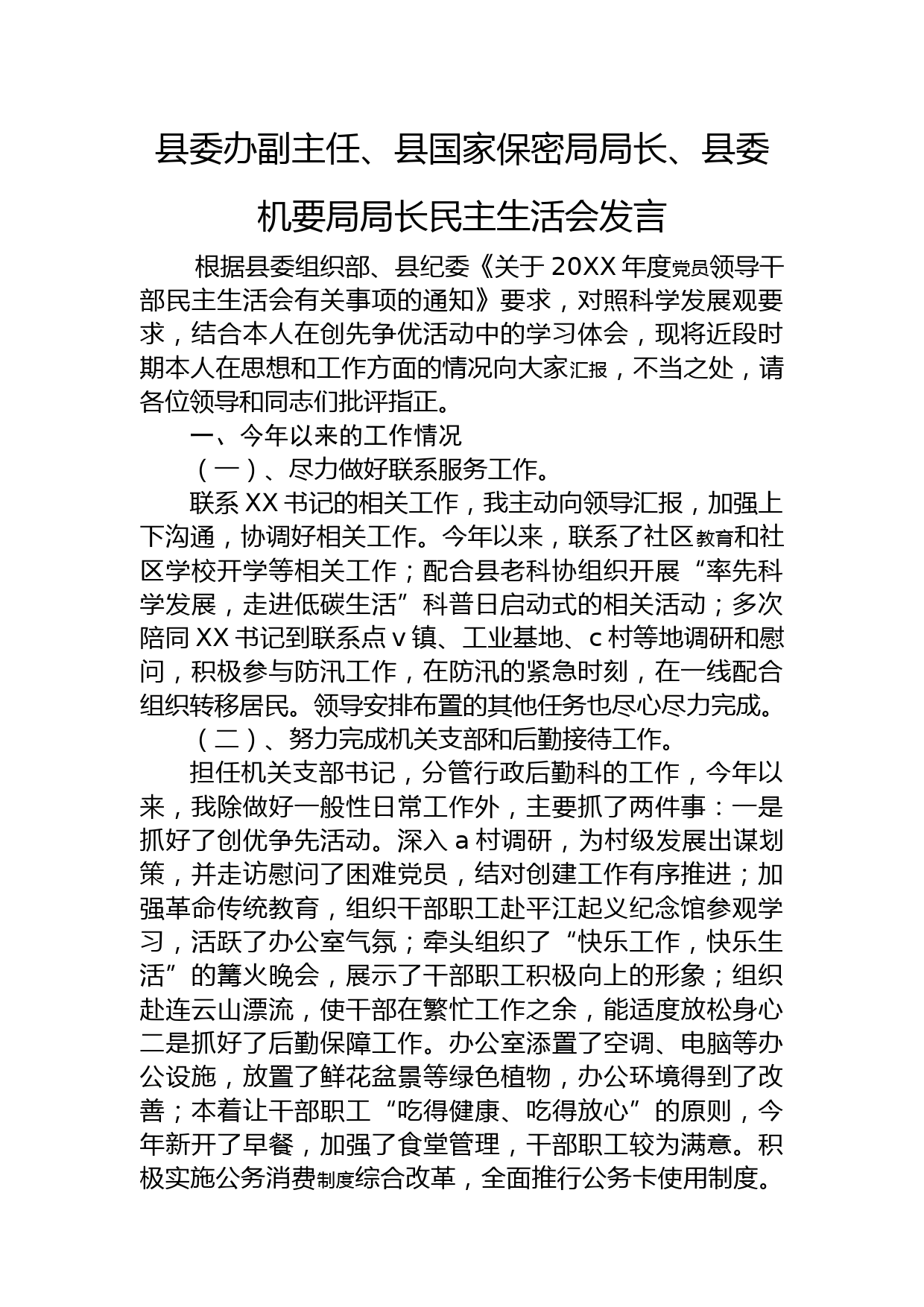 县委办副主任、县国家保密局局长、县委机要局局长民主生活会发言

根据县委组织部、县纪委《关于20XX年度党员领导干部民主生活会有关事项的通知》要求，对照科学发展观要求，结合本人在创先争优活动中的学习体会，现将近段时期本人在思想和工作方面的情况向大家汇报，不当之处，请各位领导和同志们批评指正。

一、今年以来的工作情况

（一）、尽力做好联系服务工作。

联系XX书记的相关工作，我主动向领导汇报，加强上下沟通，协调好相关工作。今年以来，联系了社区教育和社区学校开学等相关工作；配合县老科协组织开展“率先科学发展，走进低碳生活”科普日启动式的相关活动；多次陪同XX书记到联系点v镇、工业基地、c村等地调研和慰问，积极参与防汛工作，在防汛的紧急时刻，在一线配合组织转移居民。领导安排布置的其他任务也尽心尽力完成。

（二）、努力完成机关支部和后勤接待工作。

担任机关支部书记，分管行政后勤科的工作，今年以来，我除做好一般性日常工作外，主要抓了两件事：一是抓好了创优争先活动。深入a村调研，为村级发展出谋划策，并走访慰问了困难党员，结对创建工作有序推进；加强革命传统教育，组织干部职工赴平江起义纪念馆参观学习，活跃了办公室气氛；牵头组织了“快乐工作，快乐生活”的篝火晚会，展示了干部职工积极向上的形象；组织赴连云山漂流，使干部在繁忙工作之余，能适度放松身心二是抓好了后勤保障工作。办公室添置了空调、电脑等办公设施，放置了鲜花盆景等绿色植物，办公环境得到了改善；本着让干部职工“吃得健康、吃得放心”的原则，今年新开了早餐，加强了食堂管理，干部职工较为满意。积极实施公务消费制度综合改革，全面推行公务卡使用制度。